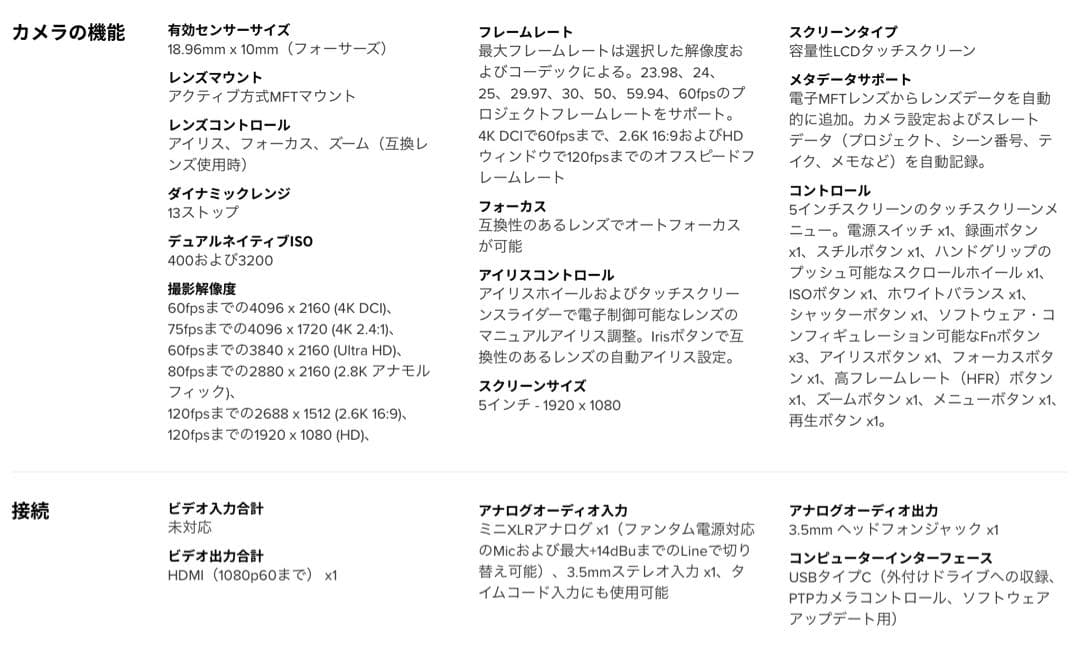 カメラの機能

有効センサーサイズ
18.96mm x 10mm（フォーサーズ）

レンズマウント
アクティブ方式MFTマウント

レンズコントロール
アイリス、フォーカス、ズーム（互換レンズ使用時）

ダイナミックレンジ
13ストップ

デュアルネイティブISO
400および3200

撮影解像度
60fpsまでの4096 x 2160 (4K DCI)、
75fpsまでの4096 x 1720 (4K 2.4:1)、
60fpsまでの3840 x 2160 (Ultra HD)、
80fpsまでの2880 x 2160 (2.8K アナモルフィック)、
120fpsまでの2688 x 1512 (2.6K 16:9)、
120fpsまでの1920 x 1080 (HD)、

フレームレート
最大フレームレートは選択した解像度およびコーデックによる。23.98、24、25、29.97、30、50、59.94、60fpsのプロジェクトフレームレートをサポート。4K DCIで60fpsまで、2.6K 16:9およびHDウィンドウで120fpsまでのオフスピードフレームレート

フォーカス
互換性のあるレンズでオートフォーカスが可能

アイリスコントロール
アイリスホイールおよびタッチスクリーンスライダーで電子制御可能なレンズのマニュアルアイリス調整。Irisボタンで互換性のあるレンズの自動アイリス設定。

スクリーンサイズ
5インチ - 1920 x 1080

スクリーンタイプ
容量性LCDタッチスクリーン

メタデータサポート
電子MFTレンズからレンズデータを自動的に追加。カメラ設定およびスレートデータ（プロジェクト、シーン番号、テイク、メモなど）を自動記録。

コントロール
5インチスクリーンのタッチスクリーンメニュー。電源スイッチ x1、録画ボタン x1、スチルボタン x1、ハンドグリップのプッシュ可能なスクロールホイール x1、ISOボタン x1、ホワイトバランス x1、シャッターボタン x1、ソフトウェア・コンフィギュレーション可能なFnボタン x3、アイリスボタン x1、フォーカスボタン x1、高フレームレート（HFR）ボタン x1、ズームボタン x1、メニューボタン x1、再生ボタン x1。

接続

ビデオ入力合計
未対応

ビデオ出力合計
HDMI（1080p60まで） x1

アナログオーディオ入力
ミニXLRアナログ x1（ファンタム電源対応のMicおよび最大+14dBuまでのLineで切り替え可能）、3.5mmステレオ入力 x1、タイムコード入力にも使用可能

アナログオーディオ出力
3.5mm ヘッドフォンジャック x1

コンピューターインターフェース
USBタイプC（外付けドライブへの収録、PTPカメラコントロール、ソフトウェアアップデート用）